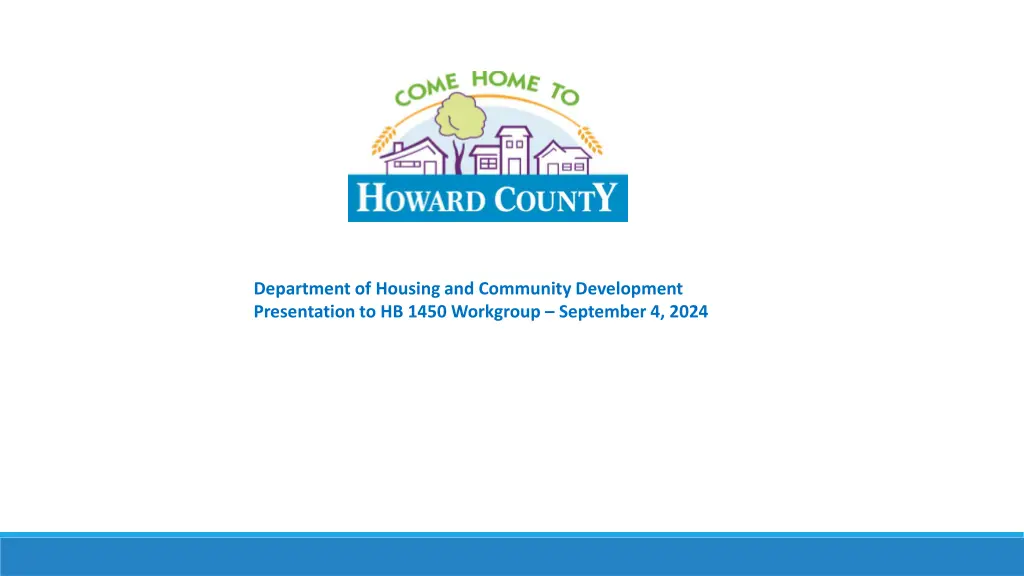 COME HOME TO

HOWARD COUNTY

Department of Housing and Community Development
Presentation to HB 1450 Workgroup – September 4, 2024